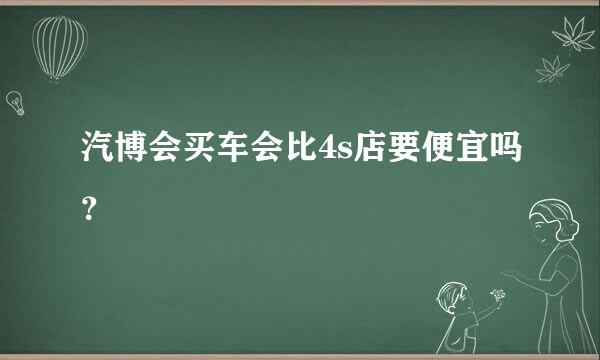 汽博会买车会比4s店要便宜吗？